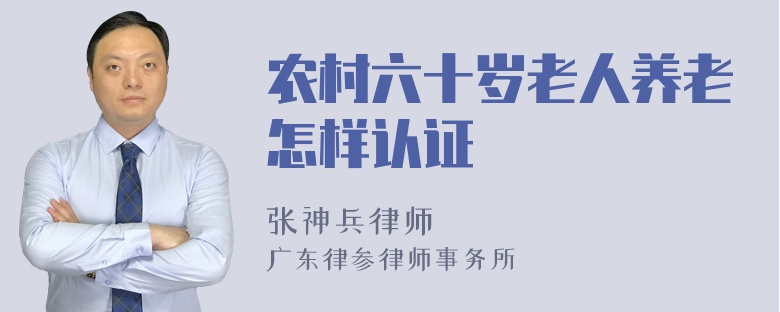 农村六十岁老人养老怎样认证

张神兵律师
广东律参律师事务所